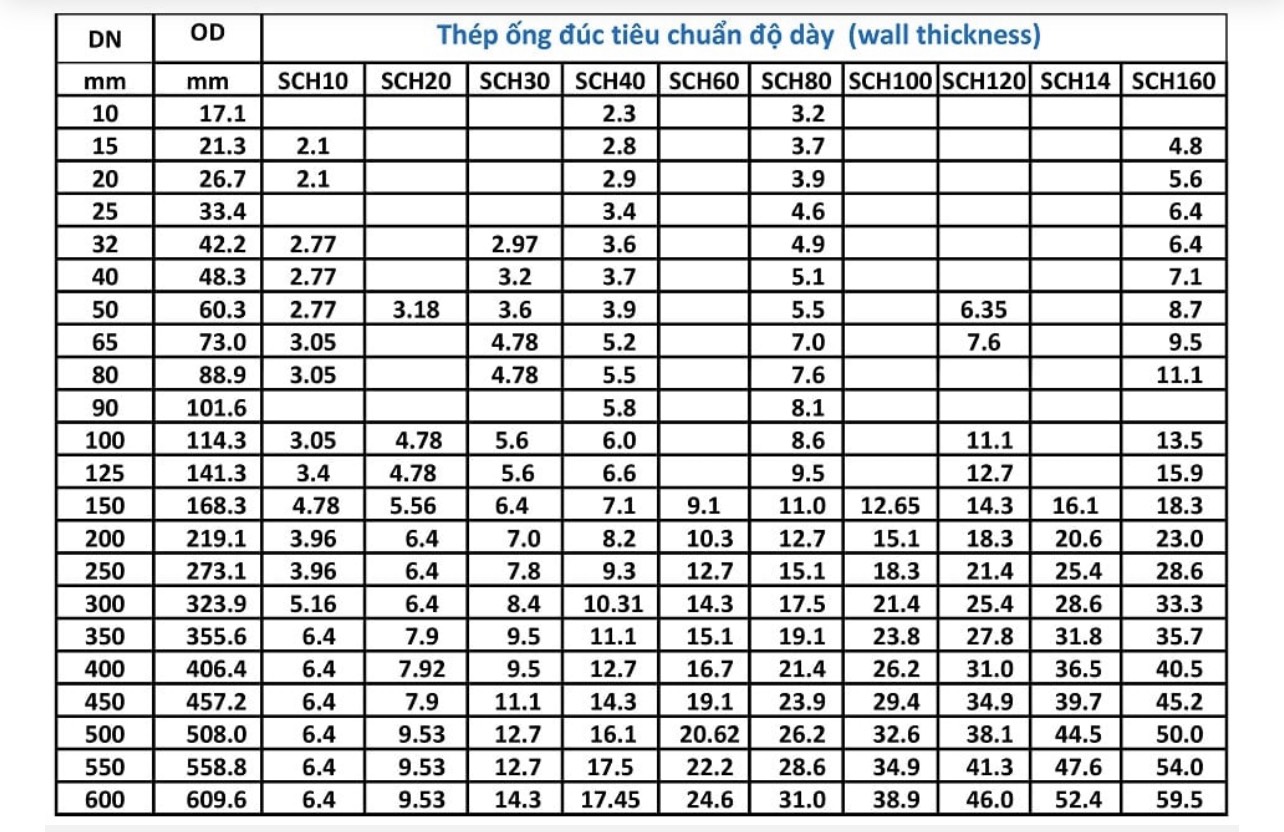 | DN | OD | Thép ống đúc tiêu chuẩn độ dày (wall thickness) | | | | | | | | | |
|---|---|---|---|---|---|---|---|---|---|---|---|
| mm | mm | SCH10 | SCH20 | SCH30 | SCH40 | SCH60 | SCH80 | SCH100 | SCH120 | SCH14 | SCH160 |
| 10 | 17.1 | | | | 2.3 | | 3.2 | | | | |
| 15 | 21.3 | 2.1 | | | 2.8 | | 3.7 | | | | 4.8 |
| 20 | 26.7 | 2.1 | | | 2.9 | | 3.9 | | | | 5.6 |
| 25 | 33.4 | | | | 3.4 | | 4.6 | | | | 6.4 |
| 32 | 42.2 | 2.77 | | 2.97 | 3.6 | | 4.9 | | | | 6.4 |
| 40 | 48.3 | 2.77 | | 3.2 | 3.7 | | 5.1 | | | | 7.1 |
| 50 | 60.3 | 2.77 | 3.18 | 3.6 | 3.9 | | 5.5 | | 6.35 | | 8.7 |
| 65 | 73.0 | 3.05 | | 4.78 | 5.2 | | 7.0 | | 7.6 | | 9.5 |
| 80 | 88.9 | 3.05 | | 4.78 | 5.5 | | 7.6 | | | | 11.1 |
| 90 | 101.6 | | | | 5.8 | | 8.1 | | | | |
| 100 | 114.3 | 3.05 | 4.78 | 5.6 | 6.0 | | 8.6 | | 11.1 | | 13.5 |
| 125 | 141.3 | 3.4 | 4.78 | 5.6 | 6.6 | | 9.5 | | 12.7 | | 15.9 |
| 150 | 168.3 | 4.78 | 5.56 | 6.4 | 7.1 | 9.1 | 11.0 | 12.65 | 14.3 | 16.1 | 18.3 |
| 200 | 219.1 | 3.96 | 6.4 | 7.0 | 8.2 | 10.3 | 12.7 | 15.1 | 18.3 | 20.6 | 23.0 |
| 250 | 273.1 | 3.96 | 6.4 | 7.8 | 9.3 | 12.7 | 15.1 | 18.3 | 21.4 | 25.4 | 28.6 |
| 300 | 323.9 | 5.16 | 6.4 | 8.4 | 10.31 | 14.3 | 17.5 | 21.4 | 25.4 | 28.6 | 33.3 |
| 350 | 355.6 | 6.4 | 7.9 | 9.5 | 11.1 | 15.1 | 19.1 | 23.8 | 27.8 | 31.8 | 35.7 |
| 400 | 406.4 | 6.4 | 7.92 | 9.5 | 12.7 | 16.7 | 21.4 | 26.2 | 31.0 | 36.5 | 40.5 |
| 450 | 457.2 | 6.4 | 7.9 | 11.1 | 14.3 | 19.1 | 23.9 | 29.4 | 34.9 | 39.7 | 45.2 |
| 500 | 508.0 | 6.4 | 9.53 | 12.7 | 16.1 | 20.62 | 26.2 | 32.6 | 38.1 | 44.5 | 50.0 |
| 550 | 558.8 | 6.4 | 9.53 | 12.7 | 17.5 | 22.2 | 28.6 | 34.9 | 41.3 | 47.6 | 54.0 |
| 600 | 609.6 | 6.4 | 9.53 | 14.3 | 17.45 | 24.6 | 31.0 | 38.9 | 46.0 | 52.4 | 59.5 |